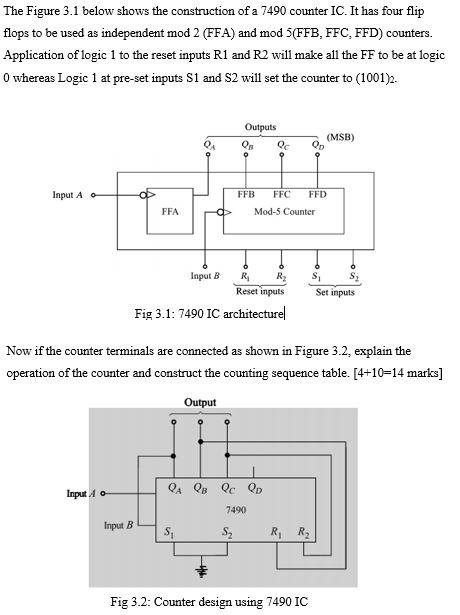 The Figure 3.1 below shows the construction of a 7490 counter IC. It has four flip flops to be used as independent mod 2 (FFA) and mod 5(FFB, FFC, FFD) counters. Application of logic 1 to the reset inputs R1 and R2 will make all the FF to be at logic 0 whereas Logic 1 at pre-set inputs S1 and S2 will set the counter to $(1001)_2$.

Outputs
$Q_A$ $Q_B$ $Q_C$ $Q_D$ (MSB)
Input $A$
FFA
FFB FFC FFD
Mod-5 Counter
Input $B$ $R_1$ $R_2$ $S_1$ $S_2$
Reset inputs
Set inputs

Fig 3.1: 7490 IC architecture

Now if the counter terminals are connected as shown in Figure 3.2, explain the operation of the counter and construct the counting sequence table. [4+10=14 marks]

Output
Input $A$
Input $B$
$Q_A$ $Q_B$ $Q_C$ $Q_D$
7490
$S_1$ $S_2$ $R_1$ $R_2$

Fig 3.2: Counter design using 7490 IC